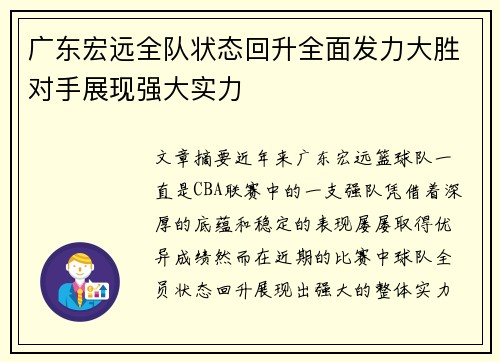 广东宏远全队状态回升全面发力大胜对手展现强大实力

文章摘要近年来广东宏远篮球队一直是CBA联赛中的一支强队凭借着深厚的底蕴和稳定的表现屡屡取得优异成绩然而在近期的比赛中球队全员状态回升展现出强大的整体实力